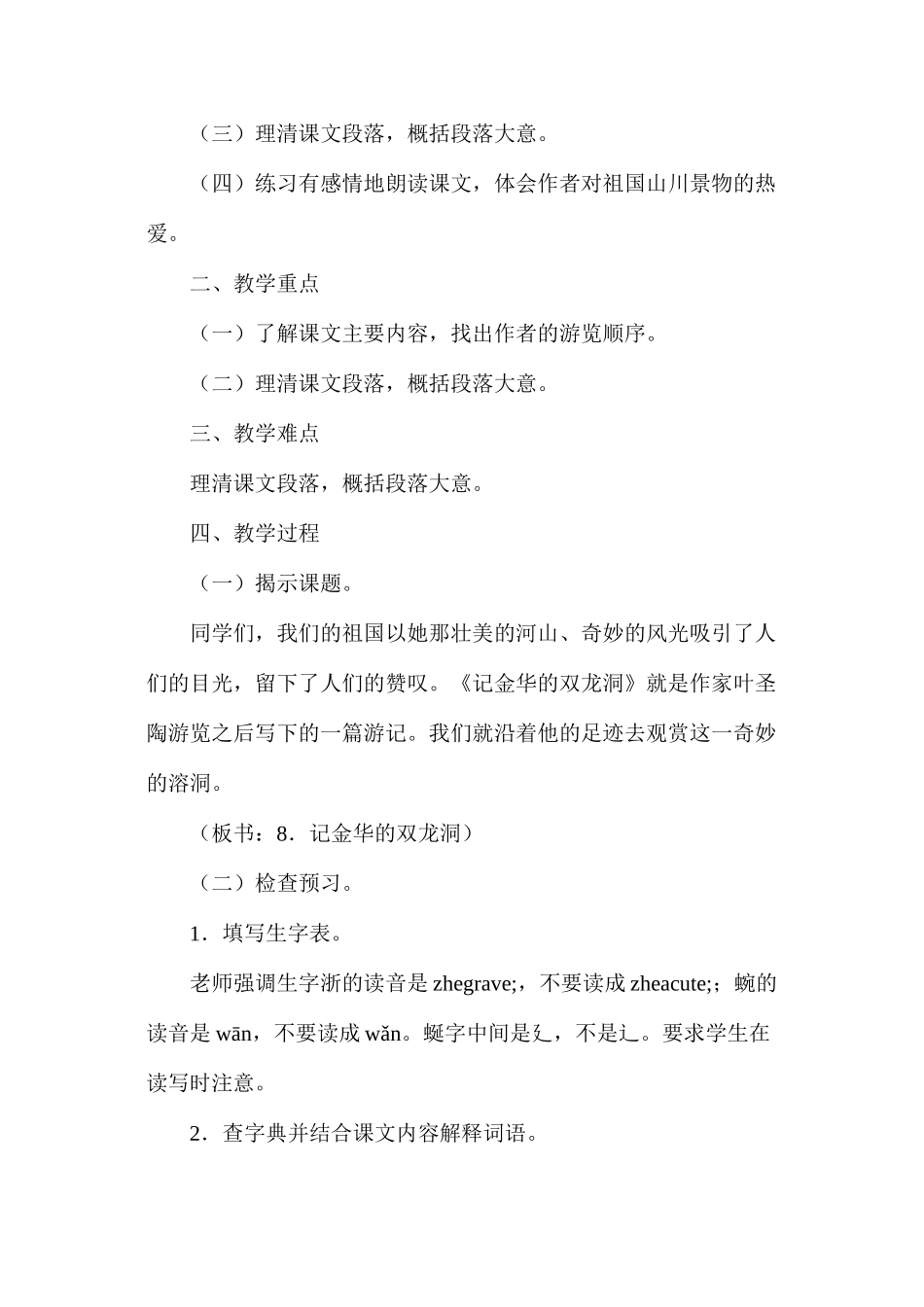 （三）理清课文段落，概括段落大意。

（四）练习有感情地朗读课文，体会作者对祖国山川景物的热爱。

二、教学重点

（一）了解课文主要内容，找出作者的游览顺序。

（二）理清课文段落，概括段落大意。

三、教学难点

理清课文段落，概括段落大意。

四、教学过程

（一）揭示课题。

同学们，我们的祖国以她那壮美的河山、奇妙的风光吸引了人们的目光，留下了人们的赞叹。《记金华的双龙洞》就是作家叶圣陶游览之后写下的一篇游记。我们就沿着他的足迹去观赏这一奇妙的溶洞。

（板书：8．记金华的双龙洞）

（二）检查预习。

1．填写生字表。

老师强调生字浙的读音是 zhegrave;，不要读成 zheacute;；蜿的读音是 wān，不要读成 wǎn。蜒字中间是廴，不是辶。要求学生在读写时注意。

2．查字典并结合课文内容解释词语。